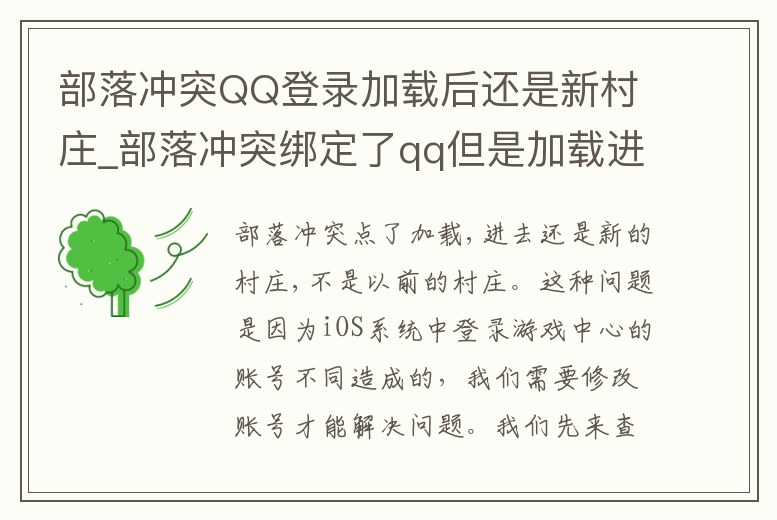 部落冲突QQ登录加载后还是新村庄_部落冲突绑定了qq但是加载进

部落冲突点了加载，进去还是新的村庄，不是以前的村庄。这种问题是因为iOS系统中登录游戏中心的账号不同造成的，我们需要修改账号才能解决问题。我们先来查